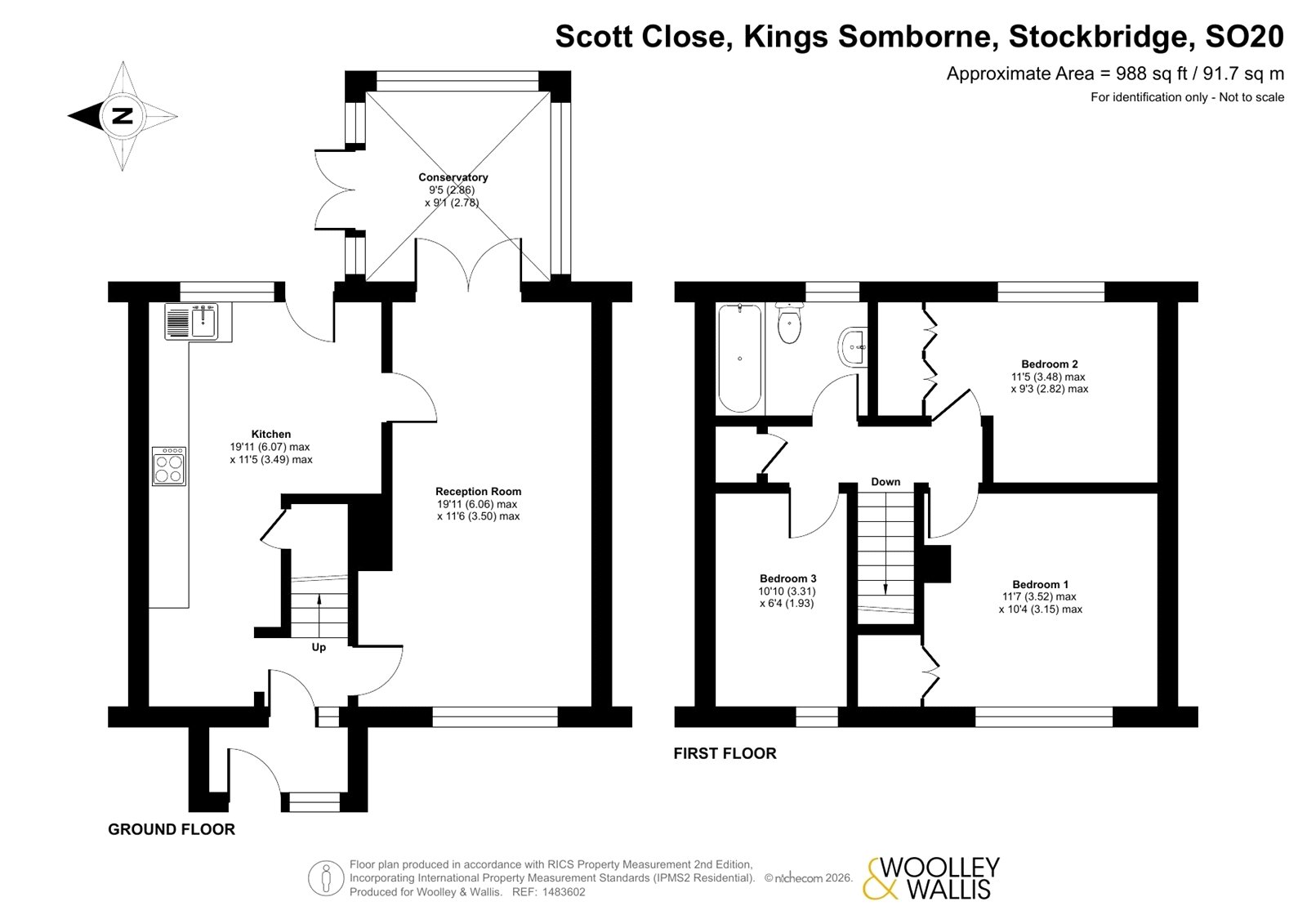 Scott Close, Kings Somborne, Stockbridge, SO20
Approximate Area = 988 sq ft / 91.7 sq m
For identification only - Not to scale

N

Conservatory
9'5 (2.86)
x 9'1 (2.78)

Kitchen
19'11 (6.07) max
x 11'5 (3.49) max

Reception Room
19'11 (6.06) max
x 11'6 (3.50) max

Up

GROUND FLOOR

Bedroom 2
11'5 (3.48) max
x 9'3 (2.82) max

Down

Bedroom 3
10'10 (3.31)
x 6'4 (1.93)

Bedroom 1
11'7 (3.52) max
x 10'4 (3.15) max

FIRST FLOOR

Floor plan produced in accordance with RICS Property Measurement 2nd Edition, Incorporating International Property Measurement Standards (IPMS2 Residential). © nichecom 2026. Produced for Woolley & Wallis. REF: 1483602

WOOLLEY & WALLIS